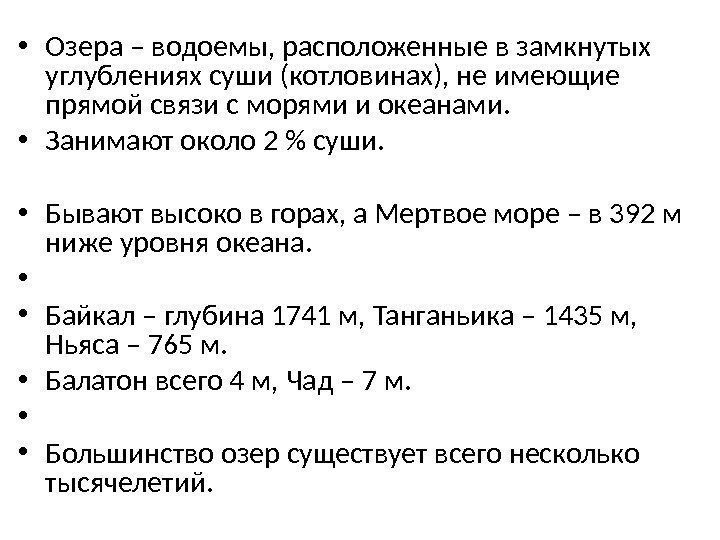 • Озера – водоемы, расположенные в замкнутых углублениях суши (котловинах), не имеющие прямой связи с морями и океанами.

• Занимают около 2 % суши.

• Бывают высоко в горах, а Мертвое море – в 392 м ниже уровня океана.

•

• Байкал – глубина 1741 м, Танганьика – 1435 м, Ньяса – 765 м.

• Балатон всего 4 м, Чад – 7 м.

•

• Большинство озер существует всего несколько тысячелетий.